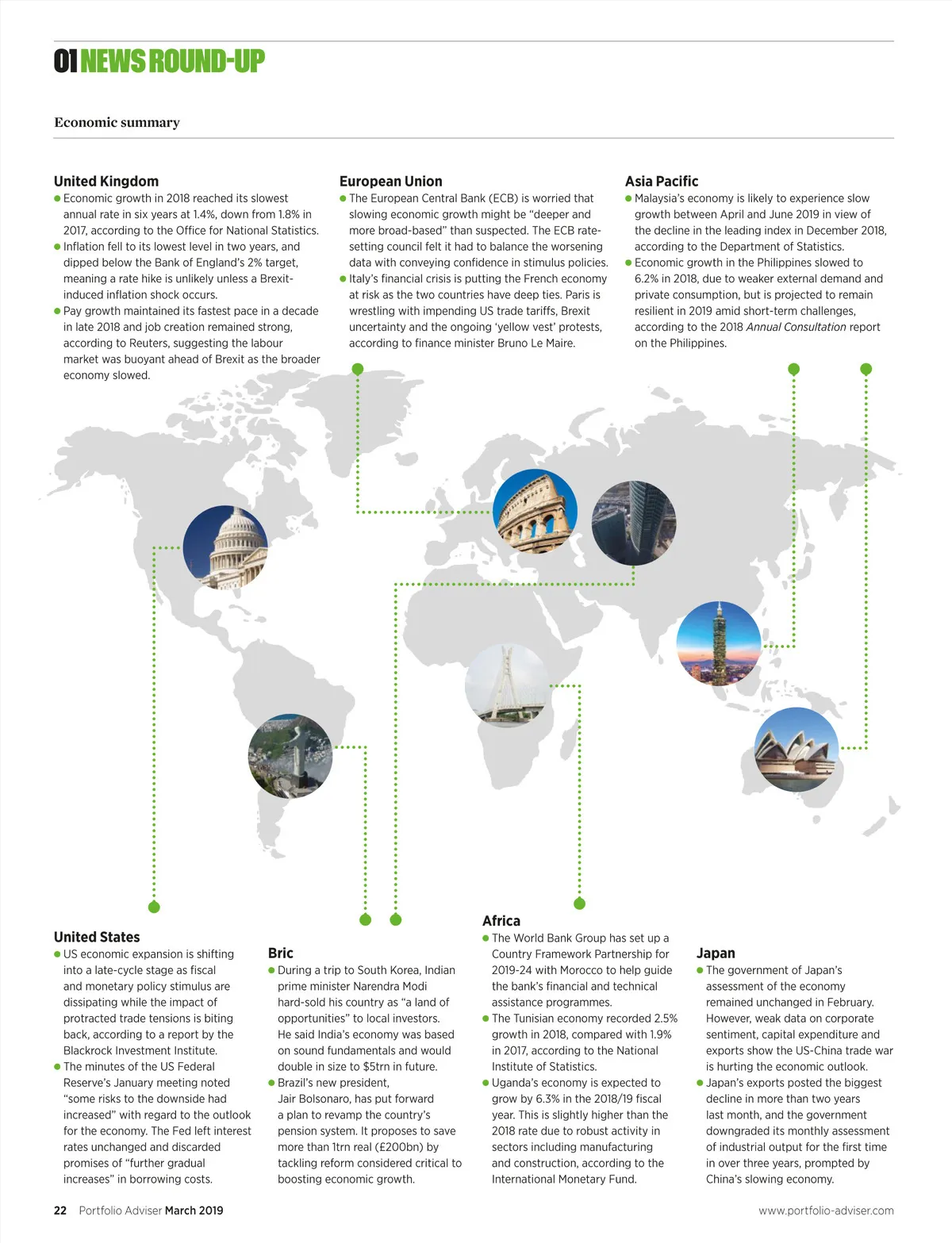 01 NEWS ROUND-UP

Economic summary

United Kingdom
● Economic growth in 2018 reached its slowest annual rate in six years at 1.4%, down from 1.8% in 2017, according to the Office for National Statistics.
● Inflation fell to its lowest level in two years, and dipped below the Bank of England's 2% target, meaning a rate hike is unlikely unless a Brexit-induced inflation shock occurs.
● Pay growth maintained its fastest pace in a decade in late 2018 and job creation remained strong, according to Reuters, suggesting the labour market was buoyant ahead of Brexit as the broader economy slowed.

European Union
● The European Central Bank (ECB) is worried that slowing economic growth might be "deeper and more broad-based" than suspected. The ECB rate-setting council felt it had to balance the worsening data with conveying confidence in stimulus policies.
● Italy's financial crisis is putting the French economy at risk as the two countries have deep ties. Paris is wrestling with impending US trade tariffs, Brexit uncertainty and the ongoing 'yellow vest' protests, according to finance minister Bruno Le Maire.

Asia Pacific
● Malaysia's economy is likely to experience slow growth between April and June 2019 in view of the decline in the leading index in December 2018, according to the Department of Statistics.
● Economic growth in the Philippines slowed to 6.2% in 2018, due to weaker external demand and private consumption, but is projected to remain resilient in 2019 amid short-term challenges, according to the 2018 Annual Consultation report on the Philippines.

United States
● US economic expansion is shifting into a late-cycle stage as fiscal and monetary policy stimulus are dissipating while the impact of protracted trade tensions is biting back, according to a report by the Blackrock Investment Institute.
● The minutes of the US Federal Reserve's January meeting noted "some risks to the downside had increased" with regard to the outlook for the economy. The Fed left interest rates unchanged and discarded promises of "further gradual increases" in borrowing costs.

Bric
● During a trip to South Korea, Indian prime minister Narendra Modi hard-sold his country as "a land of opportunities" to local investors. He said India's economy was based on sound fundamentals and would double in size to $5trn in future.
● Brazil's new president, Jair Bolsonaro, has put forward a plan to revamp the country's pension system. It proposes to save more than 1trn real (£200bn) by tackling reform considered critical to boosting economic growth.

Africa
● The World Bank Group has set up a Country Framework Partnership for 2019-24 with Morocco to help guide the bank's financial and technical assistance programmes.
● The Tunisian economy recorded 2.5% growth in 2018, compared with 1.9% in 2017, according to the National Institute of Statistics.
● Uganda's economy is expected to grow by 6.3% in the 2018/19 fiscal year. This is slightly higher than the 2018 rate due to robust activity in sectors including manufacturing and construction, according to the International Monetary Fund.

Japan
● The government of Japan's assessment of the economy remained unchanged in February. However, weak data on corporate sentiment, capital expenditure and exports show the US-China trade war is hurting the economic outlook.
● Japan's exports posted the biggest decline in more than two years last month, and the government downgraded its monthly assessment of industrial output for the first time in over three years, prompted by China's slowing economy.

22 Portfolio Adviser March 2019
www.portfolio-adviser.com